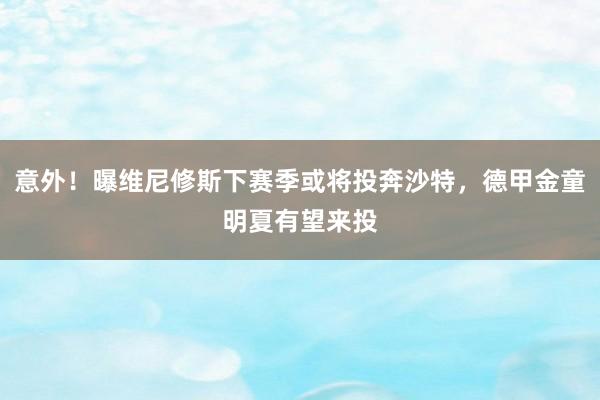 意外！曝维尼修斯下赛季或将投奔沙特，德甲金童明夏有望来投